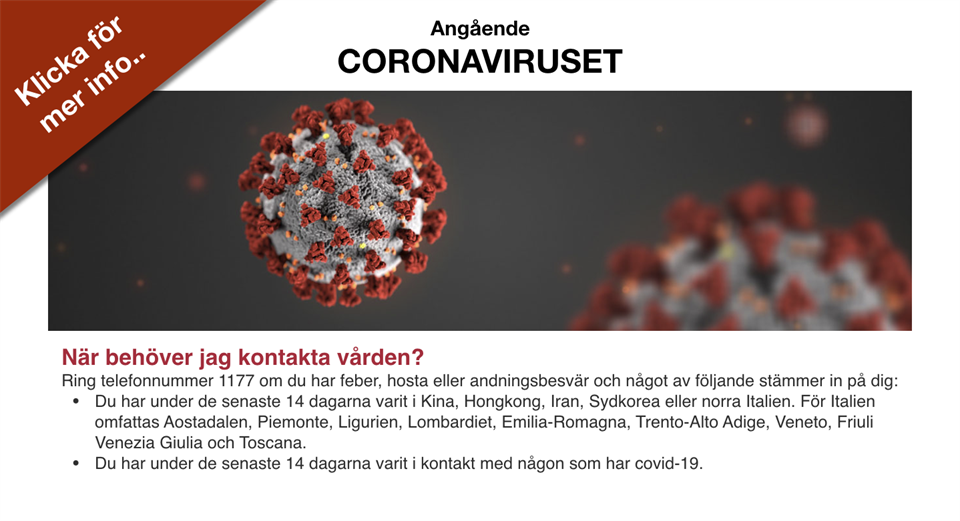 Klicka för mer info..

Angående
CORONAVIRUSET

När behöver jag kontakta vården?

Ring telefonnummer 1177 om du har feber, hosta eller andningsbesvär och något av följande stämmer in på dig:

• Du har under de senaste 14 dagarna varit i Kina, Hongkong, Iran, Sydkorea eller norra Italien. För Italien omfattas Aostadalen, Piemonte, Ligurien, Lombardiet, Emilia-Romagna, Trento-Alto Adige, Veneto, Friuli Venezia Giulia och Toscana.
• Du har under de senaste 14 dagarna varit i kontakt med någon som har covid-19.